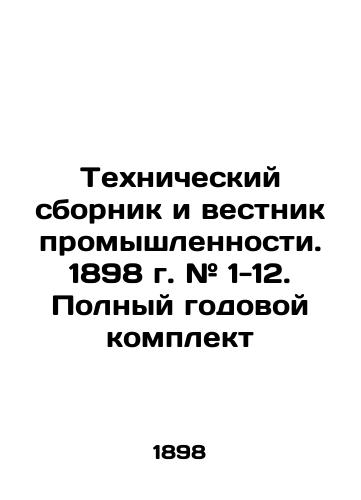 Технический сборник и вестник промышленности. 1898 г. № 1-12. Полный годовой комплект

1898